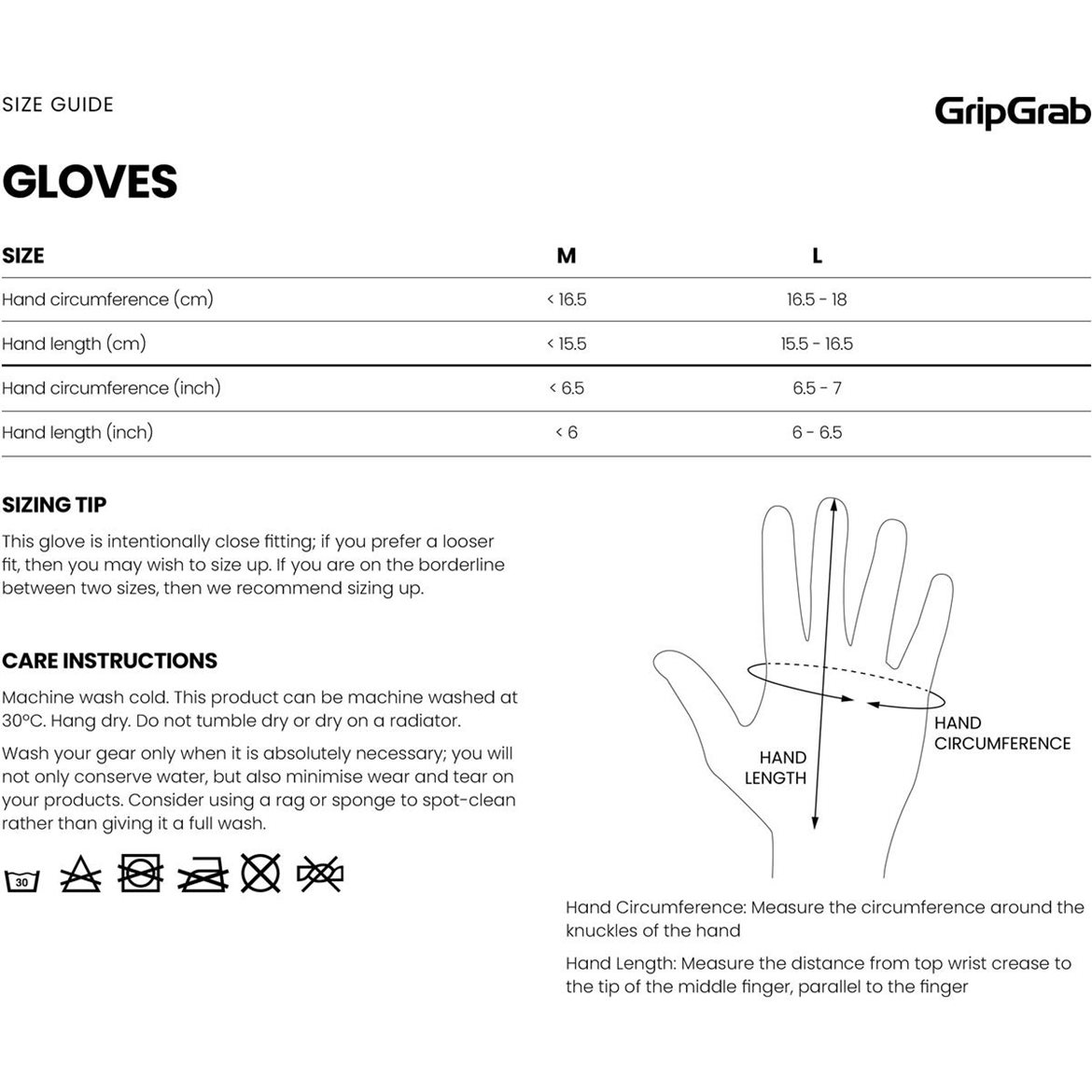 SIZE GUIDE

GripGrab

GLOVES

| SIZE | M | L |
|---|---|---|
| Hand circumference (cm) | < 16.5 | 16.5 - 18 |
| Hand length (cm) | < 15.5 | 15.5 - 16.5 |
| Hand circumference (inch) | < 6.5 | 6.5 - 7 |
| Hand length (inch) | < 6 | 6 - 6.5 |

SIZING TIP

This glove is intentionally close fitting; if you prefer a looser fit, then you may wish to size up. If you are on the borderline between two sizes, then we recommend sizing up.

CARE INSTRUCTIONS

Machine wash cold. This product can be machine washed at 30°C. Hang dry. Do not tumble dry or dry on a radiator.

Wash your gear only when it is absolutely necessary; you will not only conserve water, but also minimise wear and tear on your products. Consider using a rag or sponge to spot-clean rather than giving it a full wash.

30

HAND LENGTH

HAND CIRCUMFERENCE

Hand Circumference: Measure the circumference around the knuckles of the hand

Hand Length: Measure the distance from top wrist crease to the tip of the middle finger, parallel to the finger